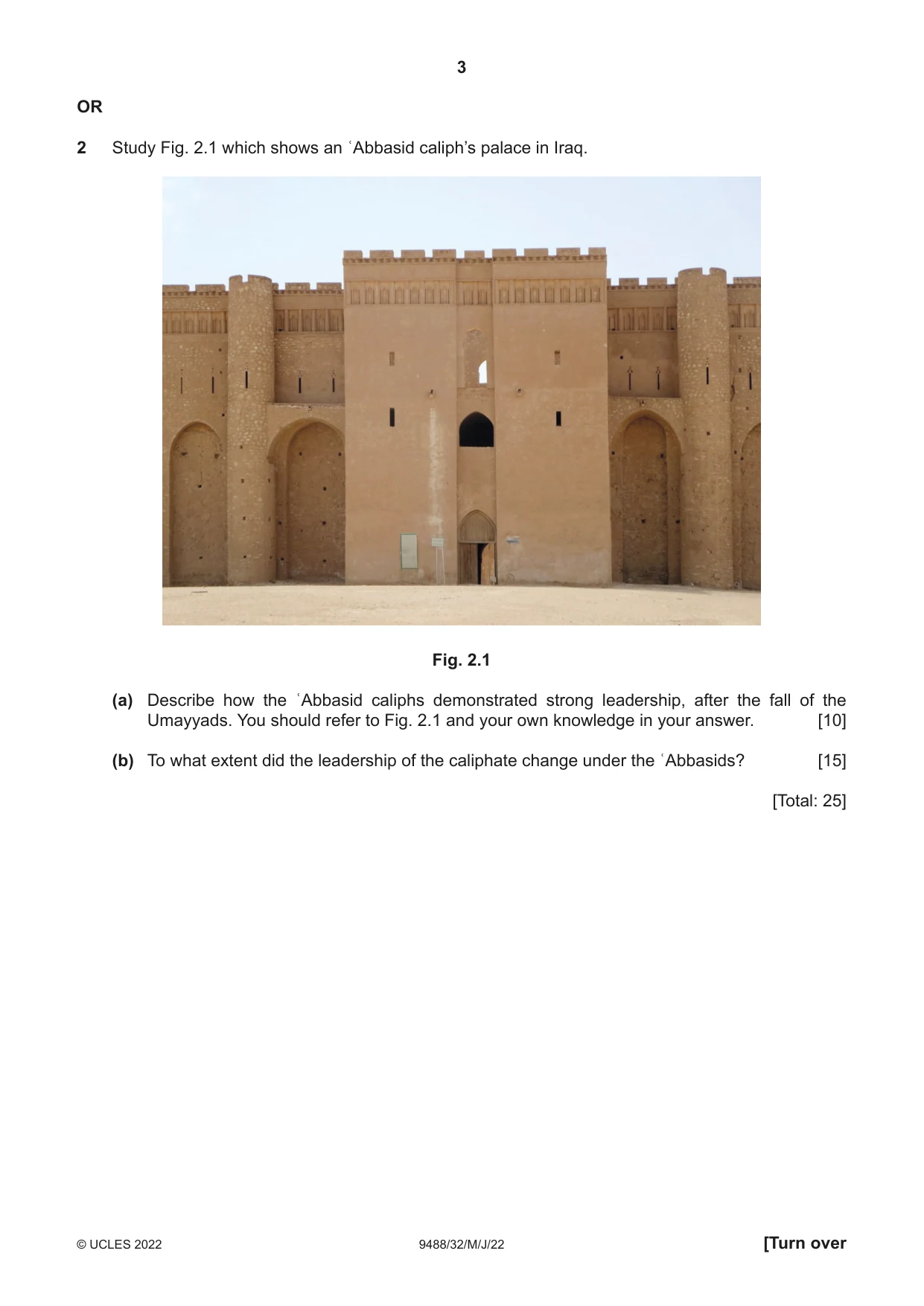 3

OR

2 Study Fig. 2.1 which shows an ʿAbbasid caliph's palace in Iraq.

Fig. 2.1

(a) Describe how the ʿAbbasid caliphs demonstrated strong leadership, after the fall of the Umayyads. You should refer to Fig. 2.1 and your own knowledge in your answer. [10]

(b) To what extent did the leadership of the caliphate change under the ʿAbbasids? [15]

[Total: 25]

© UCLES 2022 9488/32/M/J/22 [Turn over